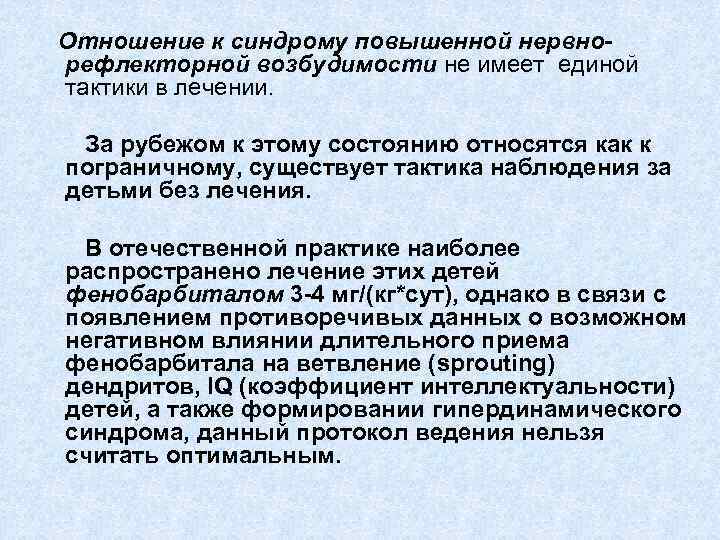 Отношение к синдрому повышенной нервно-рефлекторной возбудимости не имеет единой тактики в лечении.

За рубежом к этому состоянию относятся как к пограничному, существует тактика наблюдения за детьми без лечения.

В отечественной практике наиболее распространено лечение этих детей фенобарбиталом 3-4 мг/(кг*сут), однако в связи с появлением противоречивых данных о возможном негативном влиянии длительного приема фенобарбитала на ветвление (sprouting) дендритов, IQ (коэффициент интеллектуальности) детей, а также формировании гипердинамического синдрома, данный протокол ведения нельзя считать оптимальным.